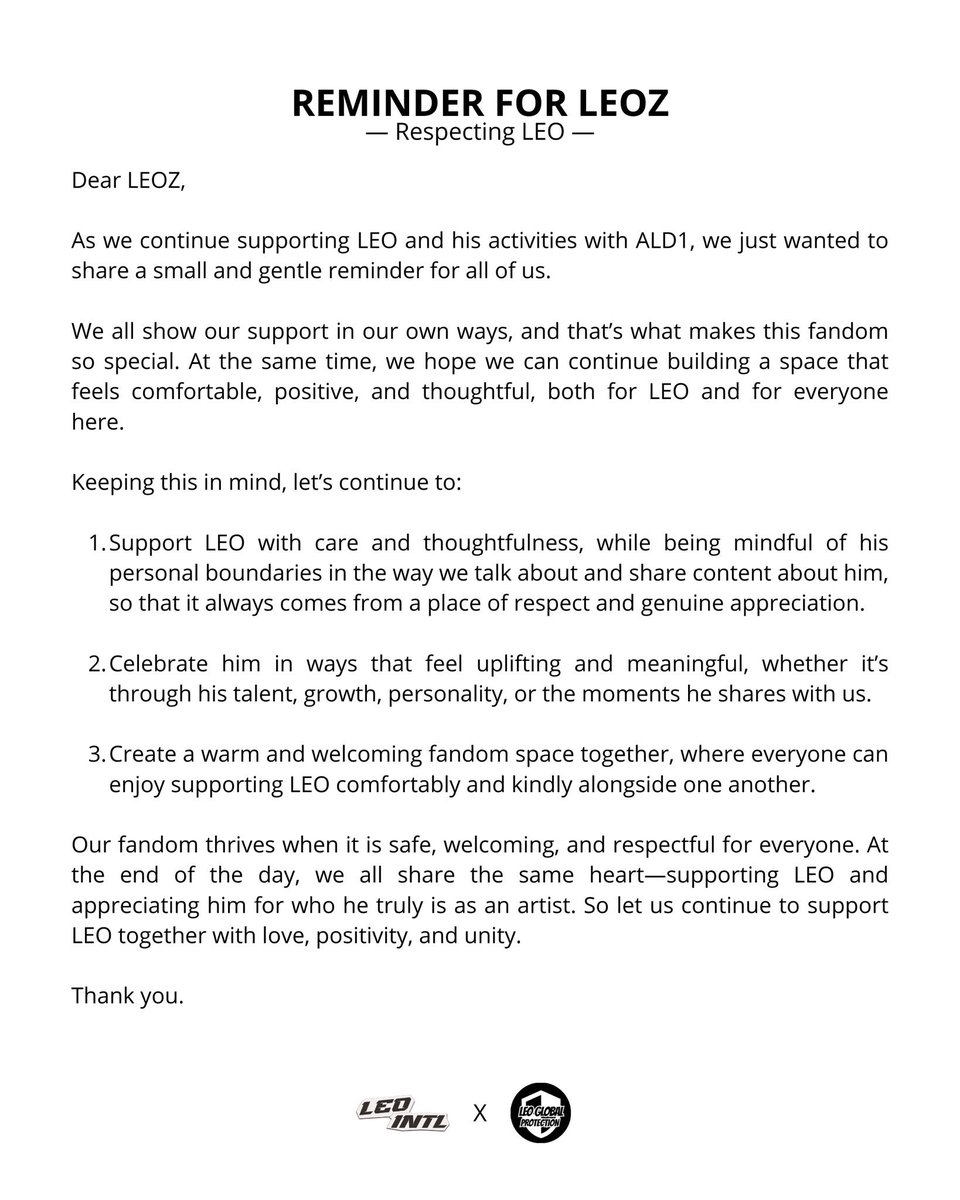 REMINDER FOR LEOZ
— Respecting LEO —

Dear LEOZ,

As we continue supporting LEO and his activities with ALD1, we just wanted to share a small and gentle reminder for all of us.

We all show our support in our own ways, and that's what makes this fandom so special. At the same time, we hope we can continue building a space that feels comfortable, positive, and thoughtful, both for LEO and for everyone here.

Keeping this in mind, let's continue to:

1. Support LEO with care and thoughtfulness, while being mindful of his personal boundaries in the way we talk about and share content about him, so that it always comes from a place of respect and genuine appreciation.

2. Celebrate him in ways that feel uplifting and meaningful, whether it's through his talent, growth, personality, or the moments he shares with us.

3. Create a warm and welcoming fandom space together, where everyone can enjoy supporting LEO comfortably and kindly alongside one another.

Our fandom thrives when it is safe, welcoming, and respectful for everyone. At the end of the day, we all share the same heart—supporting LEO and appreciating him for who he truly is as an artist. So let us continue to support LEO together with love, positivity, and unity.

Thank you.

LEO INTL X LEO GLOBAL PROTECTION